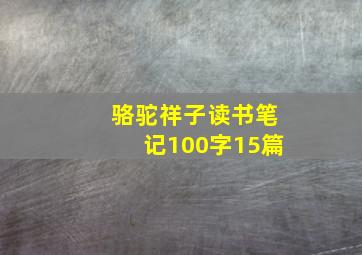 骆驼祥子读书笔记100字15篇